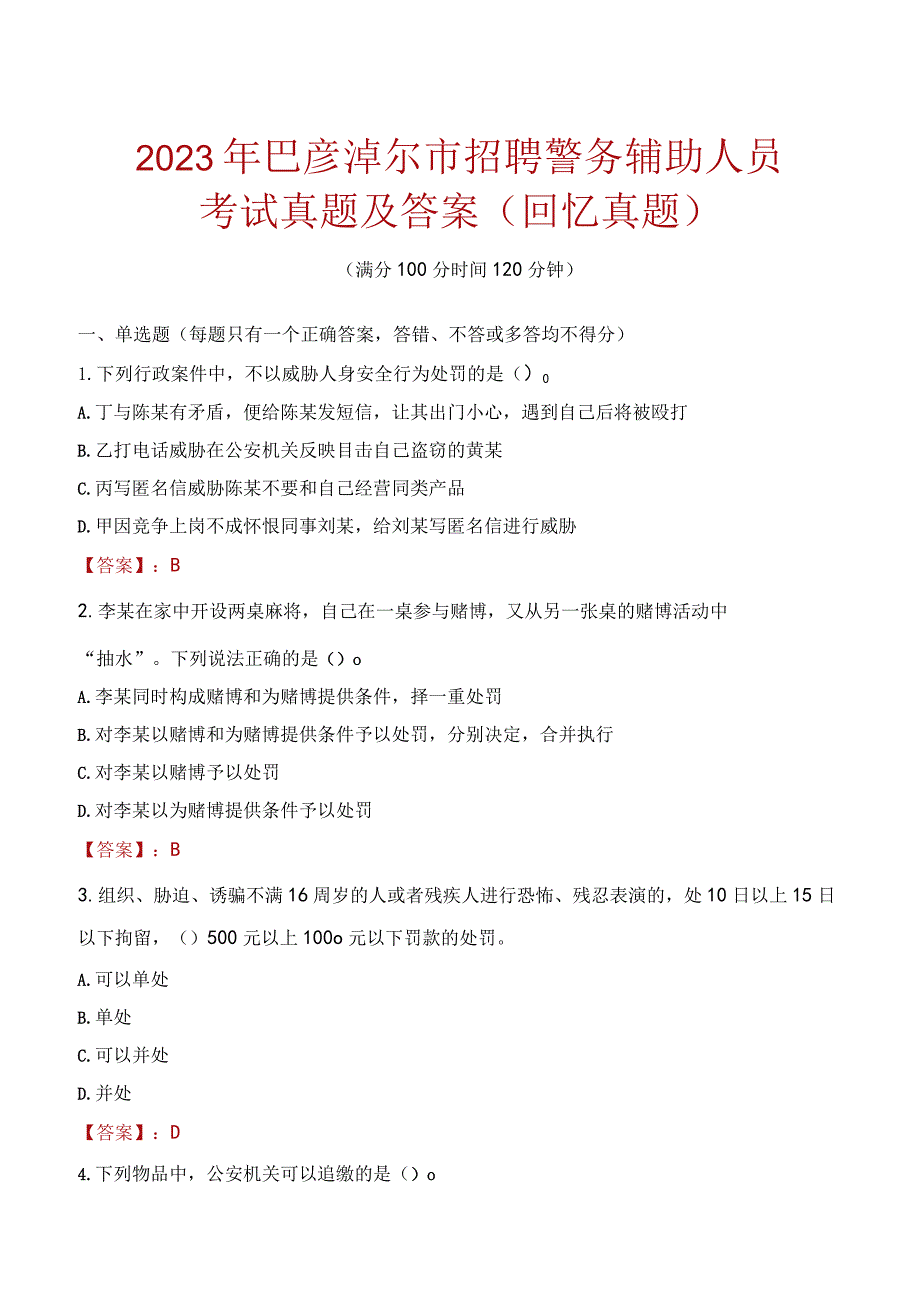 2023年巴彦淖尔市招聘警务辅助人员考试真题及答案（回忆真题）

（满分100分时间120分钟）

一、单选题（每题只有一个正确答案，答错、不答或多答均不得分）

1.下列行政案件中，不以威胁人身安全行为处罚的是（）o

A.丁与陈某有矛盾，便给陈某发短信，让其出门小心，遇到自己后将被殴打

B.乙打电话威胁在公安机关反映目击自己盗窃的黄某

C.丙写匿名信威胁陈某不要和自己经营同类产品

D.甲因竞争上岗不成怀恨同事刘某，给刘某写匿名信进行威胁

【答案】：B

2.李某在家中开设两桌麻将，自己在一桌参与赌博，又从另一张桌的赌博活动中“抽水”。下列说法正确的是（）o

A.李某同时构成赌博和为赌博提供条件，择一重处罚

B.对李某以赌博和为赌博提供条件予以处罚，分别决定，合并执行

C.对李某以赌博予以处罚

D.对李某以为赌博提供条件予以处罚

【答案】：B

3.组织、胁迫、诱骗不满16周岁的人或者残疾人进行恐怖、残忍表演的，处10日以上15日以下拘留，（）500元以上100o元以下罚款的处罚。

A.可以单处

B.单处

C.可以并处

D.并处

【答案】：D

4.下列物品中，公安机关可以追缴的是（）o